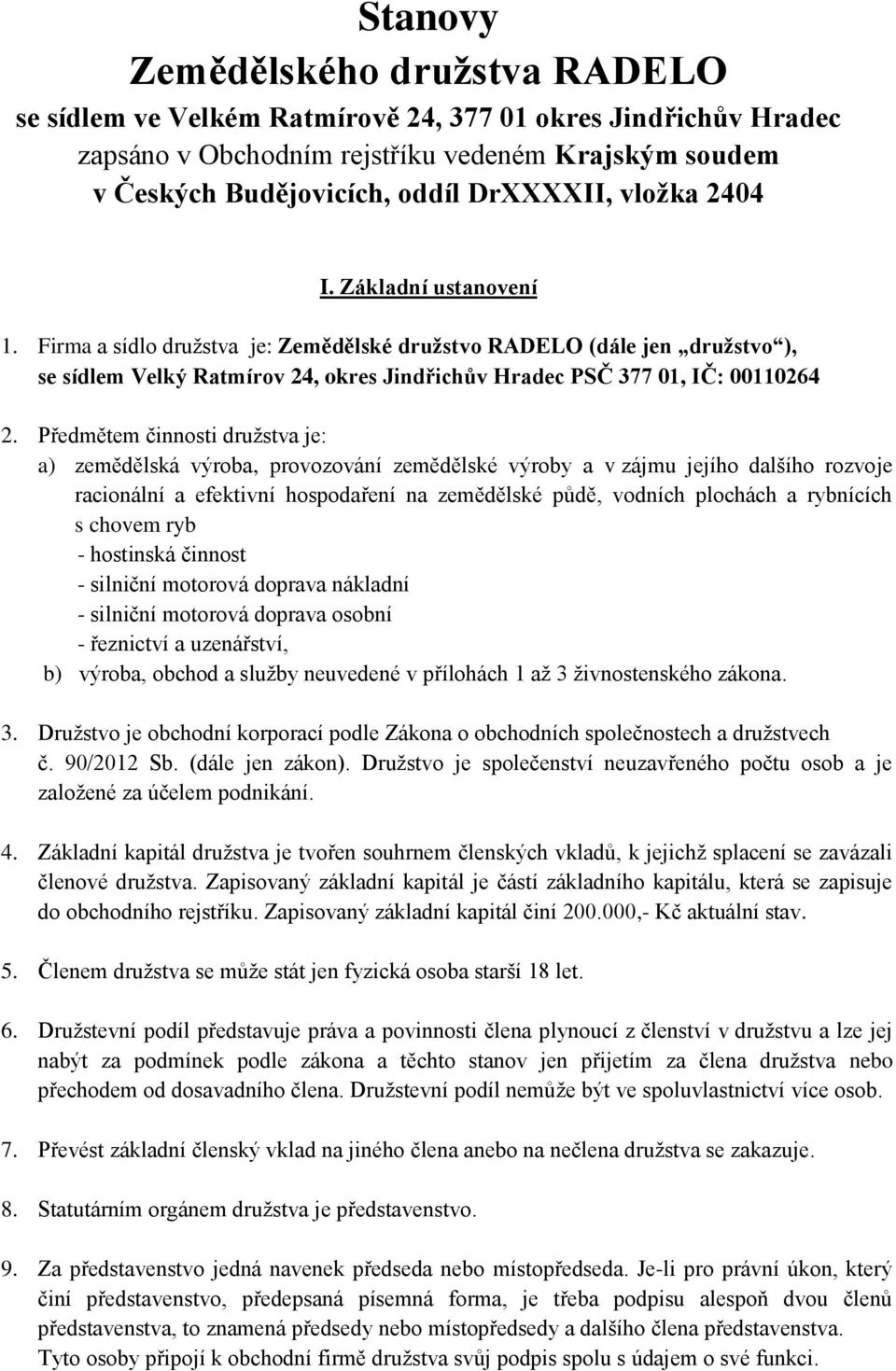 Stanovy
Zemědělského družstva RADELO
se sídlem ve Velkém Ratmírově 24, 377 01 okres Jindřichův Hradec
zapsáno v Obchodním rejstříku vedeném Krajským soudem
v Českých Budějovicích, oddíl DrXXXXII, vložka 2404

I. Základní ustanovení

1. Firma a sídlo družstva je: Zemědělské družstvo RADELO (dále jen „družstvo“), se sídlem Velký Ratmírov 24, okres Jindřichův Hradec PSČ 377 01, IČ: 00110264

2. Předmětem činnosti družstva je:
a) zemědělská výroba, provozování zemědělské výroby a v zájmu jejího dalšího rozvoje racionální a efektivní hospodaření na zemědělské půdě, vodních plochách a rybnících s chovem ryb
- hostinská činnost
- silniční motorová doprava nákladní
- silniční motorová doprava osobní
- řeznictví a uzenářství,
b) výroba, obchod a služby neuvedené v přílohách 1 až 3 živnostenského zákona.

3. Družstvo je obchodní korporací podle Zákona o obchodních společnostech a družstvech č. 90/2012 Sb. (dále jen zákon). Družstvo je společenství neuzavřeného počtu osob a je založené za účelem podnikání.

4. Základní kapitál družstva je tvořen souhrnem členských vkladů, k jejichž splacení se zavázali členové družstva. Zapisovaný základní kapitál je částí základního kapitálu, která se zapisuje do obchodního rejstříku. Zapisovaný základní kapitál činí 200.000,- Kč aktuální stav.

5. Členem družstva se může stát jen fyzická osoba starší 18 let.

6. Družstevní podíl představuje práva a povinnosti člena plynoucí z členství v družstvu a lze jej nabýt za podmínek podle zákona a těchto stanov jen přijetím za člena družstva nebo přechodem od dosavadního člena. Družstevní podíl nemůže být ve spoluvlastnictví více osob.

7. Převést základní členský vklad na jiného člena anebo na nečlena družstva se zakazuje.

8. Statutárním orgánem družstva je představenstvo.

9. Za představenstvo jedná navenek předseda nebo místopředseda. Je-li pro právní úkon, který činí představenstvo, předepsaná písemná forma, je třeba podpisu alespoň dvou členů představenstva, to znamená předsedy nebo místopředsedy a dalšího člena představenstva. Tyto osoby připojí k obchodní firmě družstva svůj podpis spolu s údajem o své funkci.